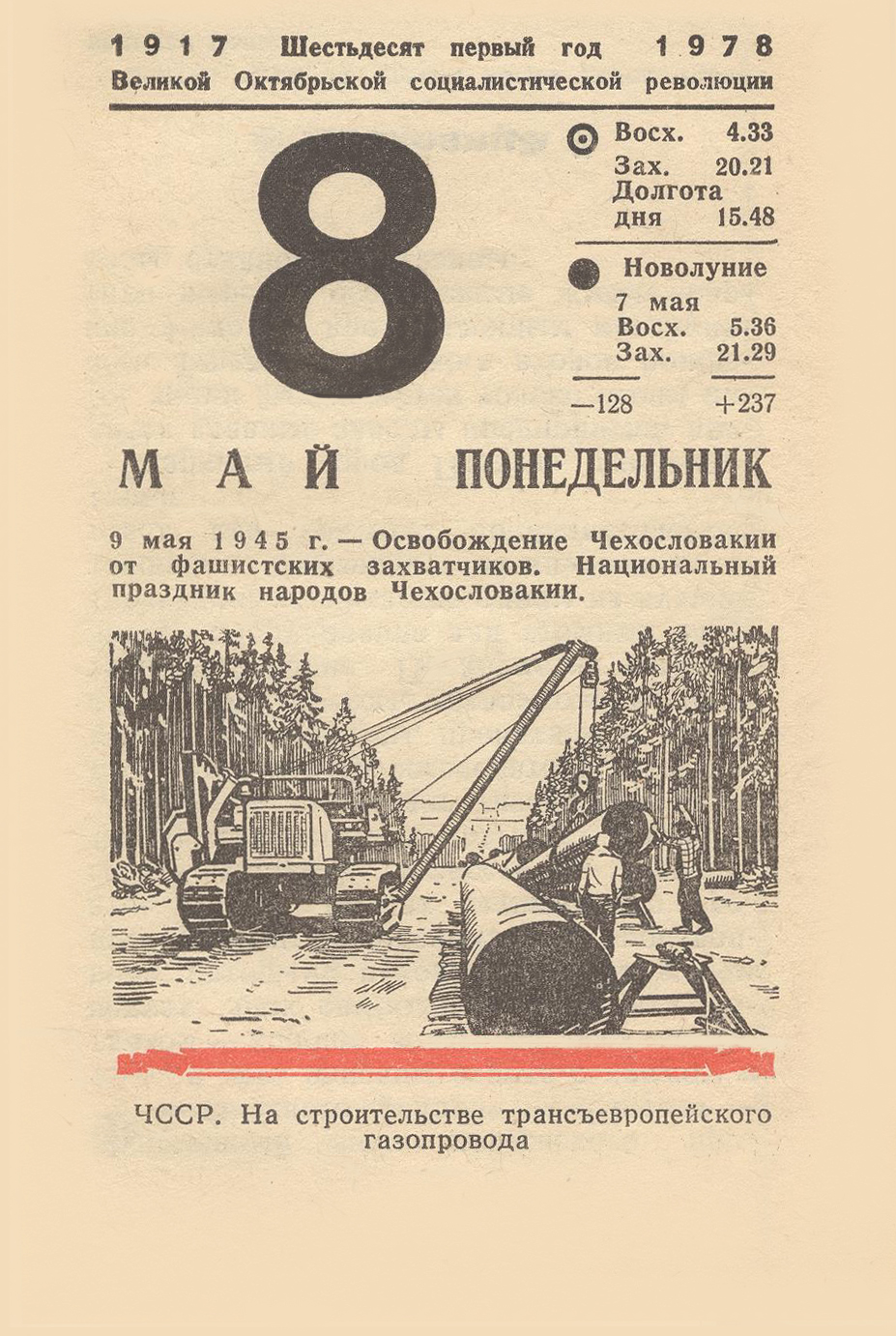 1917 Шестьдесят первый год 1978
Великой Октябрьской социалистической революции

8

Восх. 4.33
Зах. 20.21
Долгота дня 15.48

Новолуние
7 мая
Восх. 5.36
Зах. 21.29

—128 +237

МАЙ ПОНЕДЕЛЬНИК

9 мая 1945 г. — Освобождение Чехословакии от фашистских захватчиков. Национальный праздник народов Чехословакии.

ЧССР. На строительстве трансъевропейского газопровода